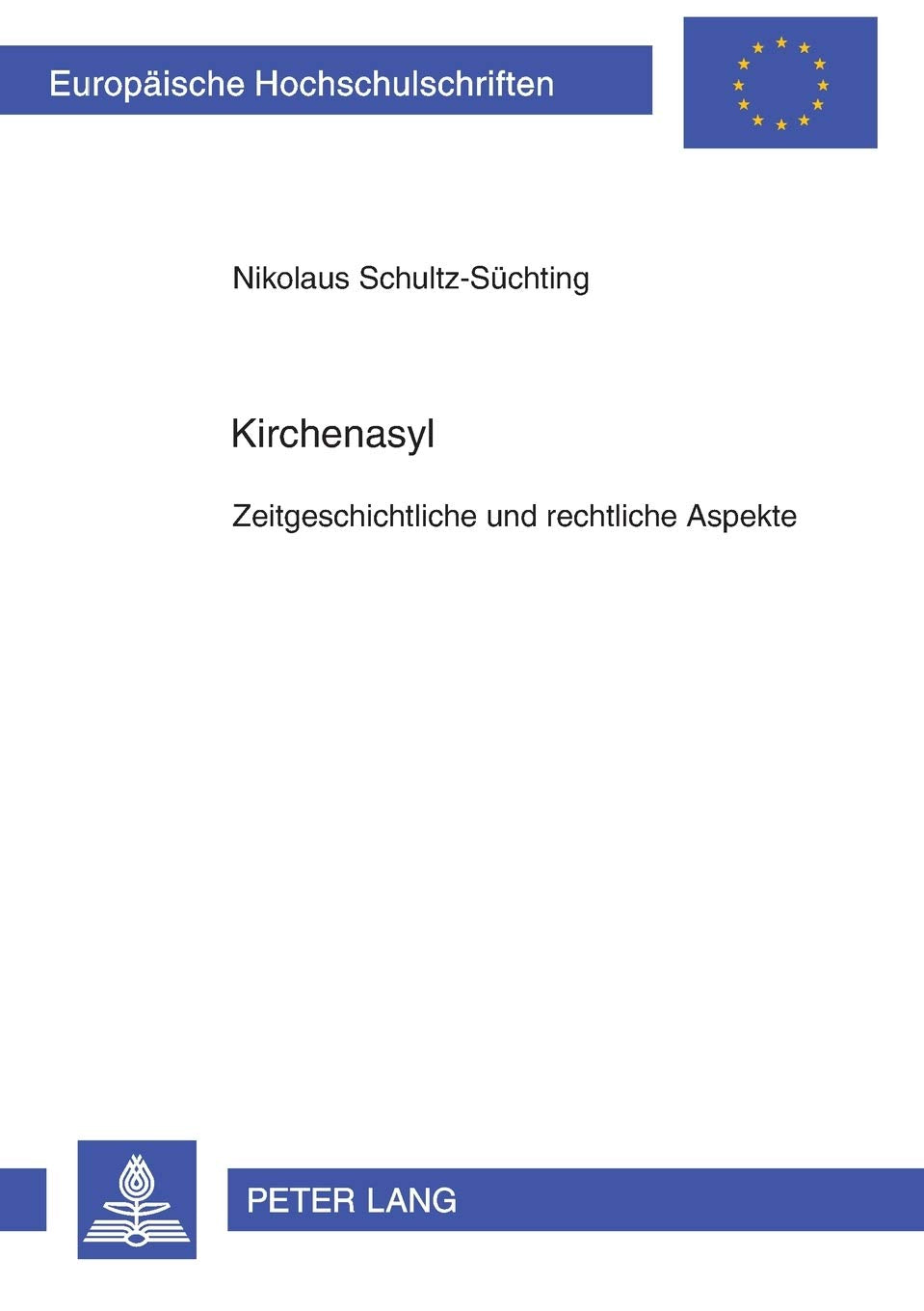 Europäische Hochschulschriften

Nikolaus Schultz-Süchting

Kirchenasyl

Zeitgeschichtliche und rechtliche Aspekte

PETER LANG